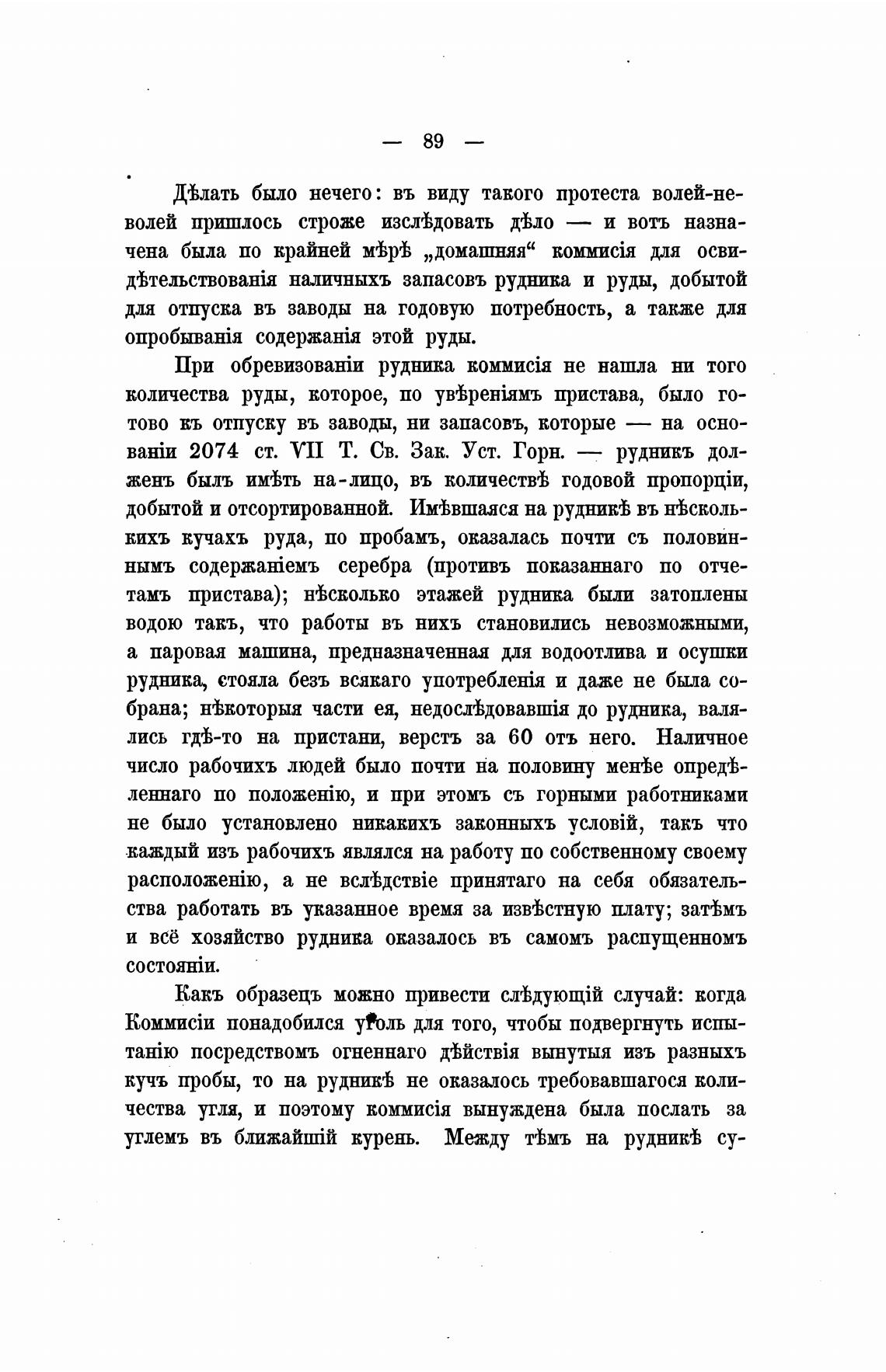 — 89 —

Дѣлать было нечего: въ виду такого протеста волей-неволей пришлось строже изслѣдовать дѣло — и вотъ назначена была по крайней мѣрѣ „домашняя“ коммисія для освидѣтельствованія наличныхъ запасовъ рудника и руды, добытой для отпуска въ заводы на годовую потребность, а также для опробыванія содержанія этой руды.

При обревизованіи рудника коммисія не нашла ни того количества руды, которое, по увѣреніямъ пристава, было готово къ отпуску въ заводы, ни запасовъ, которые — на основаніи 2074 ст. VII Т. Св. Зак. Уст. Горн. — рудникъ долженъ былъ имѣть на-лицо, въ количествѣ годовой пропорціи, добытой и отсортированной. Имѣвшаяся на рудникѣ въ нѣсколькихъ кучахъ руда, по пробамъ, оказалась почти съ половиннымъ содержаніемъ серебра (противъ показаннаго по отчетамъ пристава); нѣсколько этажей рудника были затоплены водою такъ, что работы въ нихъ становились невозможными, а паровая машина, предназначенная для водоотлива и осушки рудника, стояла безъ всякаго употребленія и даже не была собрана; нѣкоторыя части ея, недослѣдовавшія до рудника, валялись гдѣ-то на пристани, верстъ за 60 отъ него. Наличное число рабочихъ людей было почти на половину менѣе опредѣленнаго по положенію, и при этомъ съ горными работниками не было установлено никакихъ законныхъ условій, такъ что каждый изъ рабочихъ являлся на работу по собственному своему расположенію, а не вслѣдствіе принятаго на себя обязательства работать въ указанное время за извѣстную плату; затѣмъ и всё хозяйство рудника оказалось въ самомъ распущенномъ состояніи.

Какъ образецъ можно привести слѣдующій случай: когда Коммисіи понадобился уголь для того, чтобы подвергнуть испытанію посредствомъ огненнаго дѣйствія вынутыя изъ разныхъ кучъ пробы, то на рудникѣ не оказалось требовавшагося количества угля, и поэтому коммисія вынуждена была послать за углемъ въ ближайшій курень. Между тѣмъ на рудникѣ су-